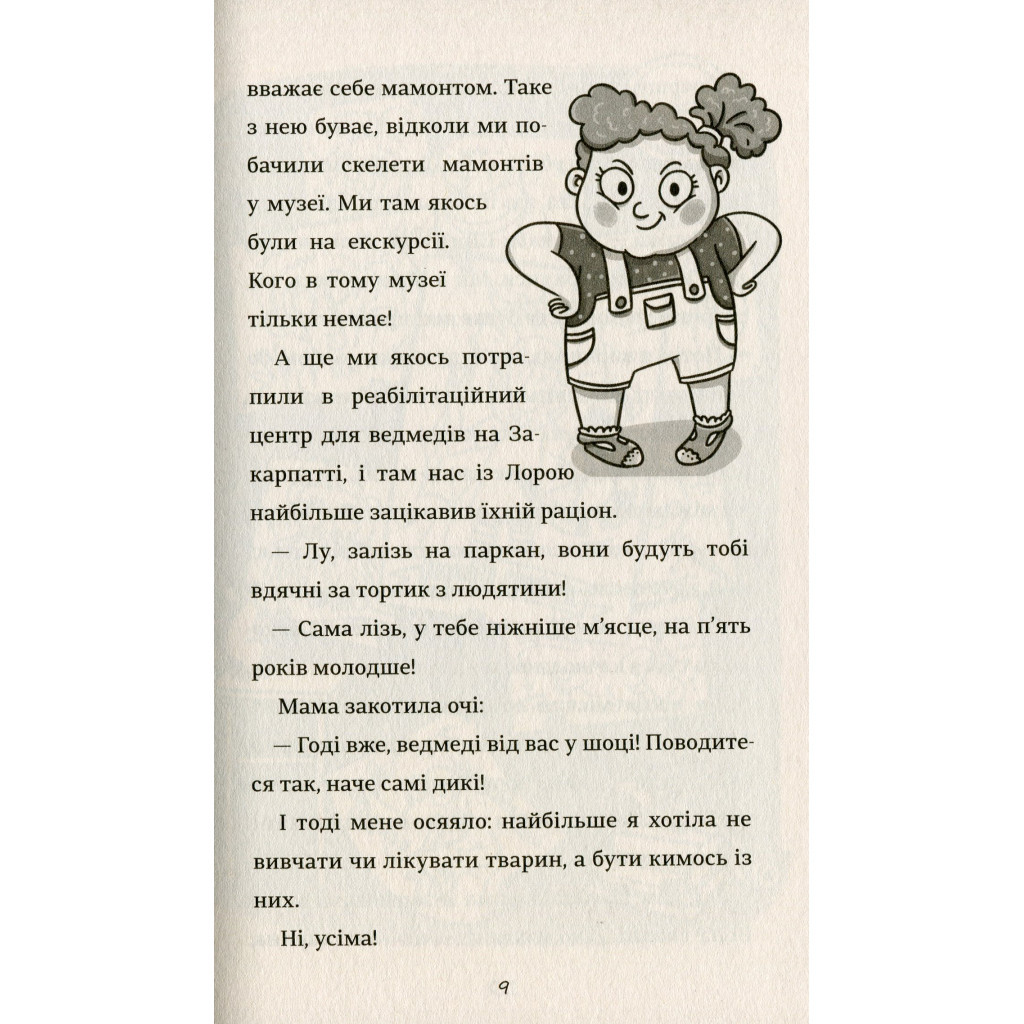 вважає себе мамонтом. Таке з нею буває, відколи ми побачили скелети мамонтів у музеї. Ми там якось були на екскурсії. Кого в тому музеї тільки немає!

А ще ми якось потрапили в реабілітаційний центр для ведмедів на Закарпатті, і там нас із Лорою найбільше зацікавив їхній раціон.

— Лу, залізь на паркан, вони будуть тобі вдячні за тортик з людятини!

— Сама лізь, у тебе ніжніше м'ясце, на п'ять років молодше!

Мама закотила очі:

— Годі вже, ведмеді від вас у шоці! Поводитеся так, наче самі дикі!

І тоді мене осяяло: найбільше я хотіла не вивчати чи лікувати тварин, а бути кимось із них.

Ні, усіма!

9